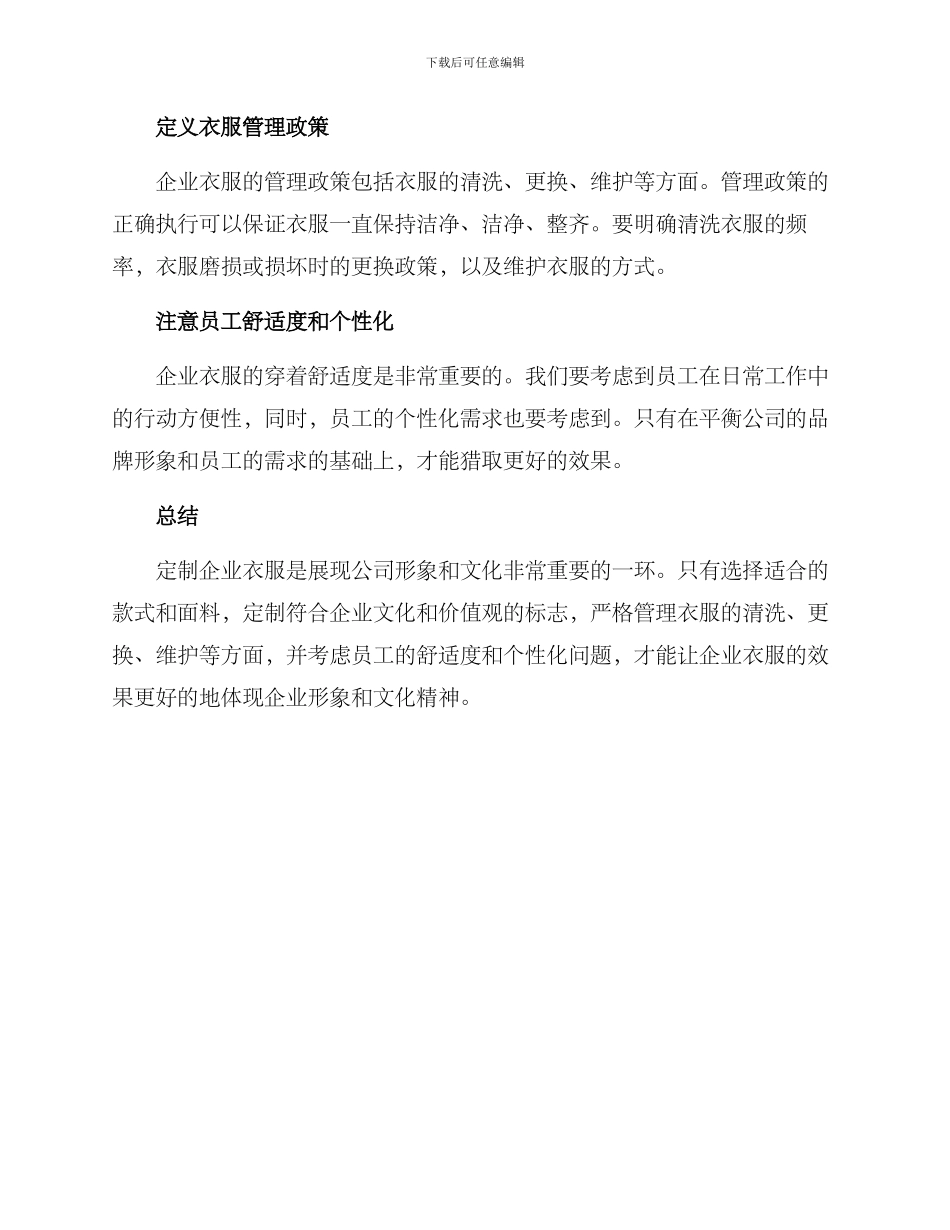 下载后可任意编辑

定义衣服管理政策

企业衣服的管理政策包括衣服的清洗、更换、维护等方面。管理政策的正确执行可以保证衣服一直保持洁净、洁净、整齐。要明确清洗衣服的频率，衣服磨损或损坏时的更换政策，以及维护衣服的方式。

注意员工舒适度和个性化

企业衣服的穿着舒适度是非常重要的。我们要考虑到员工在日常工作中的行动方便性，同时，员工的个性化需求也要考虑到。只有在平衡公司的品牌形象和员工的需求的基础上，才能猎取更好的效果。

总结

定制企业衣服是展现公司形象和文化非常重要的一环。只有选择适合的款式和面料，定制符合企业文化和价值观的标志，严格管理衣服的清洗、更换、维护等方面，并考虑员工的舒适度和个性化问题，才能让企业衣服的效果更好的地体现企业形象和文化精神。